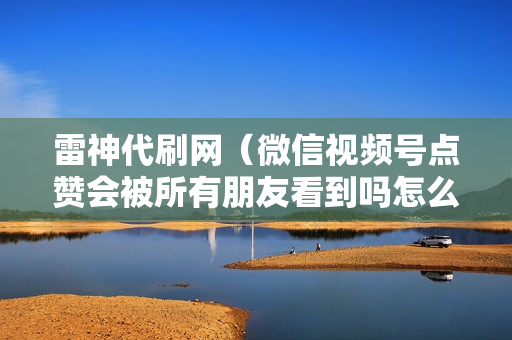 雷神代刷网（微信视频号点赞会被所有朋友看到吗怎么